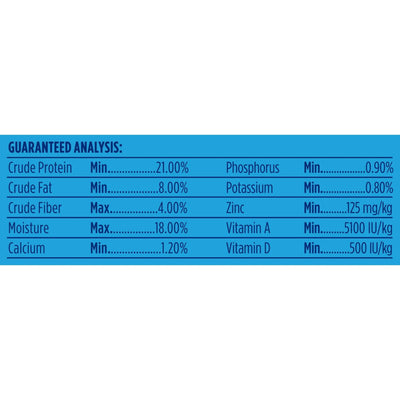 GUARANTEED ANALYSIS:

Crude Protein Min 21.00%
Crude Fat Min 8.00%
Crude Fiber Max 4.00%
Moisture Max 18.00%
Calcium Min 1.20%

Phosphorus Min 0.90%
Potassium Min 0.80%
Zinc Min 125 mg/kg
Vitamin A Min 5100 IU/kg
Vitamin D Min 500 IU/kg